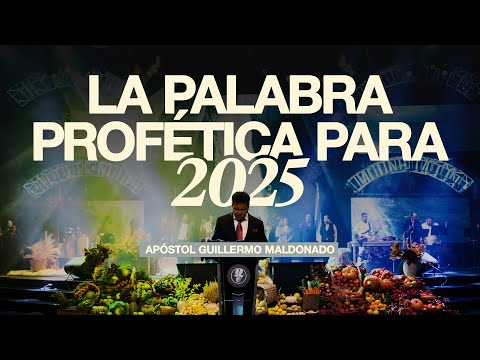 LA PALABRA PROFÉTICA PARA 2025

APÓSTOL GUILLERMO MALDONADO